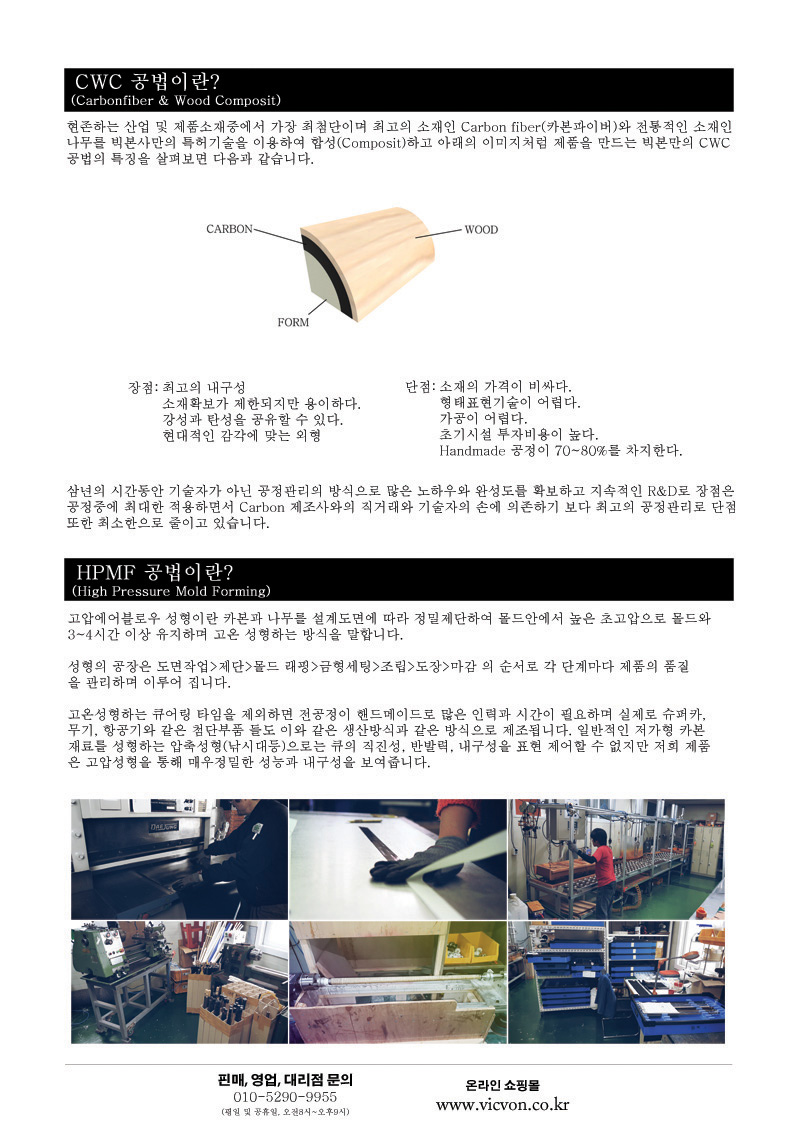 CWC 공법이란?
(Carbonfiber & Wood Composit)

현존하는 산업 및 제품소재중에서 가장 최첨단이며 최고의 소재인 Carbon fiber(카본파이버)와 전통적인 소재인 나무를 빅본사만의 특허기술을 이용하여 합성(Composit)하고 아래의 이미지처럼 제품을 만드는 빅본만의 CWC 공법의 특징을 살펴보면 다음과 같습니다.

CARBON
WOOD
FORM

장점: 최고의 내구성
소재확보가 제한되지만 용이하다.
강성과 탄성을 공유할 수 있다.
현대적인 감각에 맞는 외형

단점: 소재의 가격이 비싸다.
형태표현기술이 어렵다.
가공이 어렵다.
초기시설 투자비용이 높다.
Handmade 공정이 70~80%를 차지한다.

삼년의 시간동안 기술자가 아닌 공정관리의 방식으로 많은 노하우와 완성도를 확보하고 지속적인 R&D로 장점은 공정중에 최대한 적용하면서 Carbon 제조사와의 직거래와 기술자의 손에 의존하기 보다 최고의 공정관리로 단점 또한 최소한으로 줄이고 있습니다.

HPMF 공법이란?
(High Pressure Mold Forming)

고압에어블로우 성형이란 카본과 나무를 설계도면에 따라 정밀재단하여 몰드안에서 높은 초고압으로 몰드와 3~4시간 이상 유지하며 고온 성형하는 방식을 말합니다.

성형의 공장은 도면작업>재단>몰드 래핑>금형세팅>조립>도장>마감 의 순서로 각 단계마다 제품의 품질을 관리하며 이루어 집니다.

고온성형하는 큐어링 타임을 제외하면 전공정이 핸드메이드로 많은 인력과 시간이 필요하며 실제로 슈퍼카, 무기, 항공기와 같은 첨단부품 들도 이와 같은 생산방식과 같은 방식으로 제조됩니다. 일반적인 저가형 카본 재료를 성형하는 압축성형(낚시대등)으로는 큐의 직진성, 반발력, 내구성을 표현 제어할 수 없지만 저희 제품은 고압성형을 통해 매우정밀한 성능과 내구성을 보여줍니다.

판매, 영업, 대리점 문의
010-5290-9955
(평일 및 공휴일, 오전8시~오후9시)

온라인 쇼핑몰
www.vicvon.co.kr